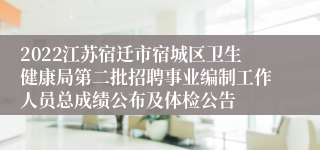 2022江苏宿迁市宿城区卫生健康局第二批招聘事业编制工作人员总成绩公布及体检公告